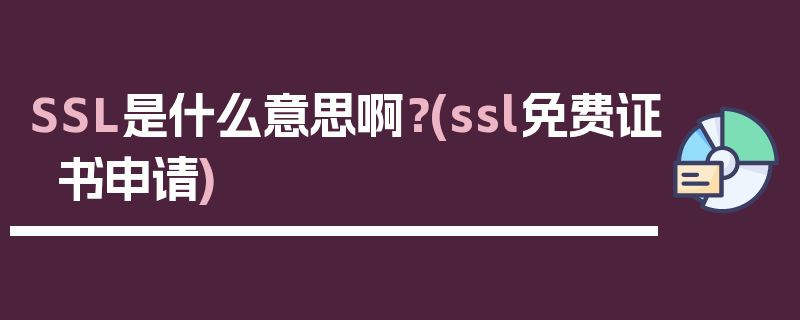 SSL是什么意思啊?(ssl免费证书申请)